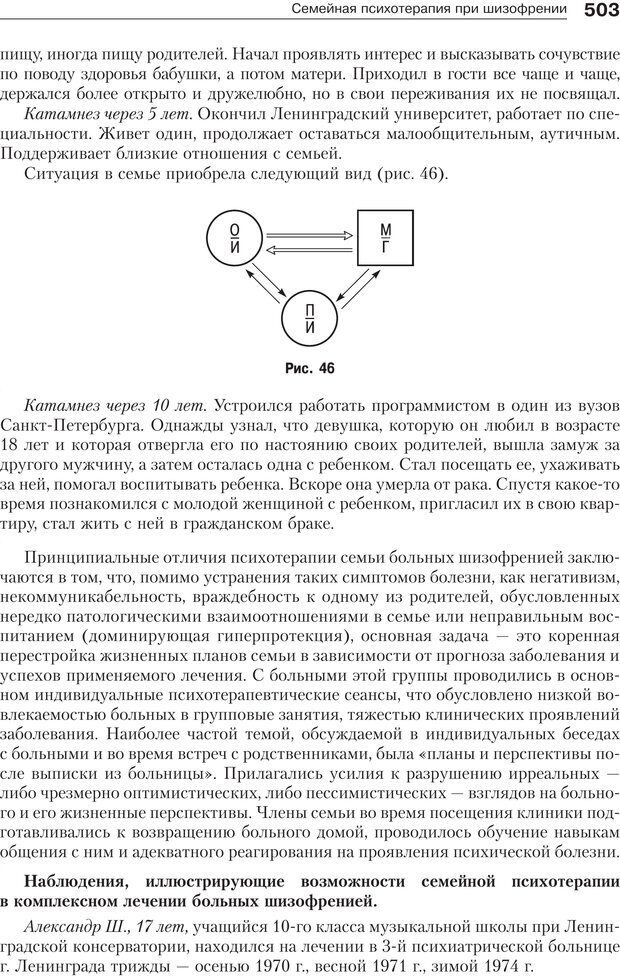 Семейная психотерапия при шизофрении 503

пищу, иногда пищу родителей. Начал проявлять интерес и высказывать сочувствие по поводу здоровья бабушки, а потом матери. Приходил в гости все чаще и чаще, держался более открыто и дружелюбно, но в свои переживания их не посвящал.

Катамнез через 5 лет. Окончил Ленинградский университет, работает по специальности. Живет один, продолжает оставаться малообщительным, аутичным. Поддерживает близкие отношения с семьей.

Ситуация в семье приобрела следующий вид (рис. 46).

О
И

М
Г

П
И

Рис. 46

Катамнез через 10 лет. Устроился работать программистом в один из вузов Санкт-Петербурга. Однажды узнал, что девушка, которую он любил в возрасте 18 лет и которая отвергла его по настоянию своих родителей, вышла замуж за другого мужчину, а затем осталась одна с ребенком. Стал посещать ее, ухаживать за ней, помогал воспитывать ребенка. Вскоре она умерла от рака. Спустя какое-то время познакомился с молодой женщиной с ребенком, пригласил их в свою квартиру, стал жить с ней в гражданском браке.

Принципиальные отличия психотерапии семьи больных шизофренией заключаются в том, что, помимо устранения таких симптомов болезни, как негативизм, некоммуникабельность, враждебность к одному из родителей, обусловленных нередко патологическими взаимоотношениями в семье или неправильным воспитанием (доминирующая гиперпротекция), основная задача — это коренная перестройка жизненных планов семьи в зависимости от прогноза заболевания и успехов применяемого лечения. С больными этой группы проводились в основном индивидуальные психотерапевтические сеансы, что обусловлено низкой вовлекаемостью больных в групповые занятия, тяжестью клинических проявлений заболевания. Наиболее частой темой, обсуждаемой в индивидуальных беседах с больными и во время встреч с родственниками, была «планы и перспективы после выписки из больницы». Прилагались усилия к разрушению ирреальных — либо чрезмерно оптимистических, либо пессимистических — взглядов на больного и его жизненные перспективы. Члены семьи во время посещения клиники подготавливались к возвращению больного домой, проводилось обучение навыкам общения с ним и адекватного реагирования на проявления психической болезни.

Наблюдения, иллюстрирующие возможности семейной психотерапии в комплексном лечении больных шизофренией.

Александр Ш., 17 лет, учащийся 10-го класса музыкальной школы при Ленинградской консерватории, находился на лечении в 3-й психиатрической больнице г. Ленинграда трижды — осенью 1970 г., весной 1971 г., зимой 1974 г.